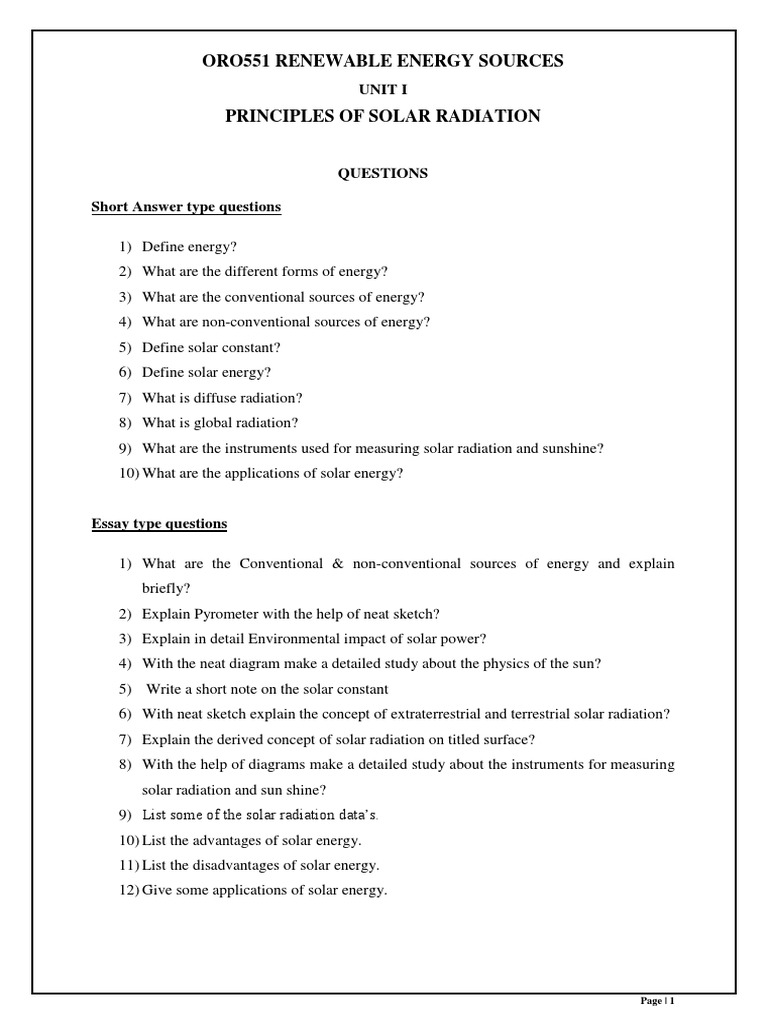 ORO551 RENEWABLE ENERGY SOURCES

UNIT I

PRINCIPLES OF SOLAR RADIATION

QUESTIONS

Short Answer type questions

1) Define energy?
2) What are the different forms of energy?
3) What are the conventional sources of energy?
4) What are non-conventional sources of energy?
5) Define solar constant?
6) Define solar energy?
7) What is diffuse radiation?
8) What is global radiation?
9) What are the instruments used for measuring solar radiation and sunshine?
10) What are the applications of solar energy?

Essay type questions

1) What are the Conventional & non-conventional sources of energy and explain briefly?
2) Explain Pyrometer with the help of neat sketch?
3) Explain in detail Environmental impact of solar power?
4) With the neat diagram make a detailed study about the physics of the sun?
5) Write a short note on the solar constant
6) With neat sketch explain the concept of extraterrestrial and terrestrial solar radiation?
7) Explain the derived concept of solar radiation on titled surface?
8) With the help of diagrams make a detailed study about the instruments for measuring solar radiation and sun shine?
9) List some of the solar radiation data's.
10) List the advantages of solar energy.
11) List the disadvantages of solar energy.
12) Give some applications of solar energy.

Page | 1